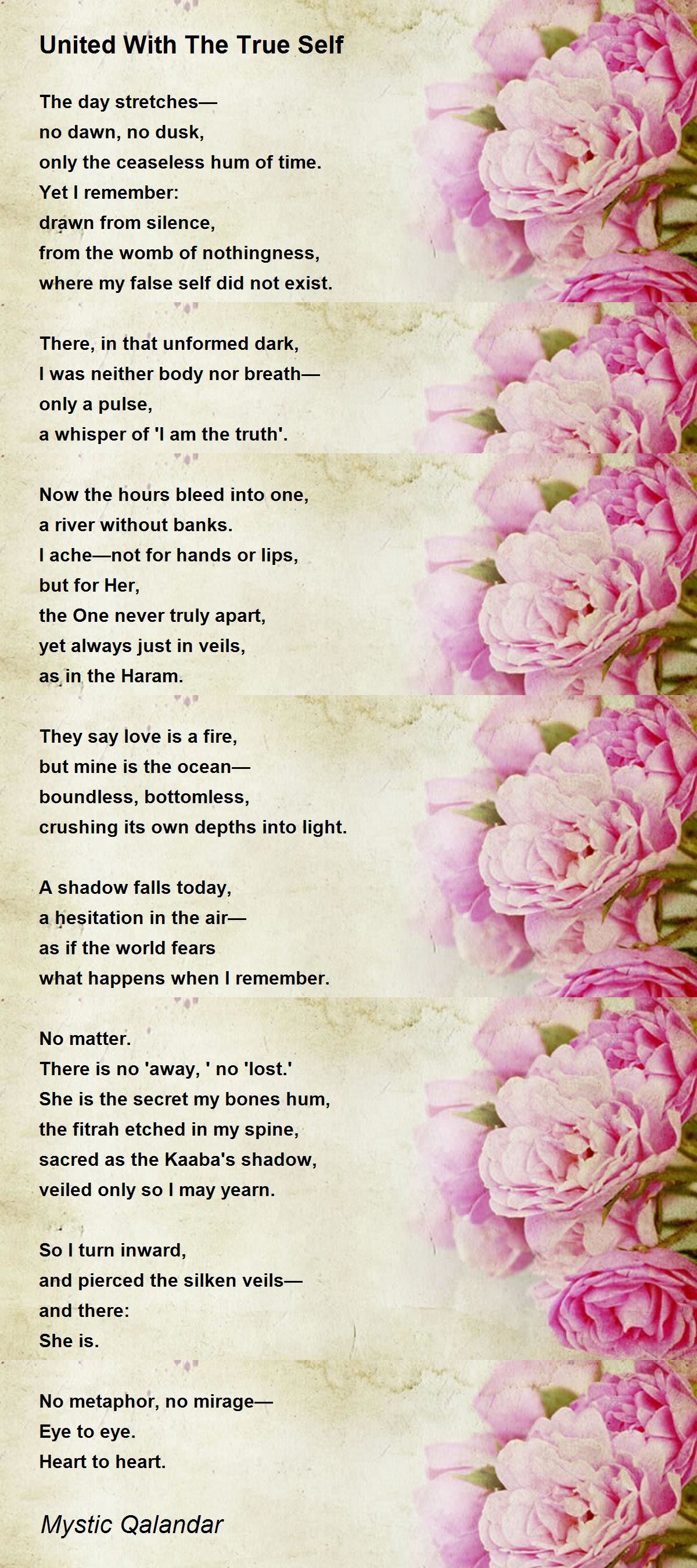 United With The True Self

The day stretches—
no dawn, no dusk,
only the ceaseless hum of time.
Yet I remember:
drawn from silence,
from the womb of nothingness,
where my false self did not exist.

There, in that unformed dark,
I was neither body nor breath—
only a pulse,
a whisper of 'I am the truth'.

Now the hours bleed into one,
a river without banks.
I ache—not for hands or lips,
but for Her,
the One never truly apart,
yet always just in veils,
as in the Haram.

They say love is a fire,
but mine is the ocean—
boundless, bottomless,
crushing its own depths into light.

A shadow falls today,
a hesitation in the air—
as if the world fears
what happens when I remember.

No matter.
There is no 'away, ' no 'lost.'
She is the secret my bones hum,
the fitrah etched in my spine,
sacred as the Kaaba's shadow,
veiled only so I may yearn.

So I turn inward,
and pierced the silken veils—
and there:
She is.

No metaphor, no mirage—
Eye to eye.
Heart to heart.

Mystic Qalandar